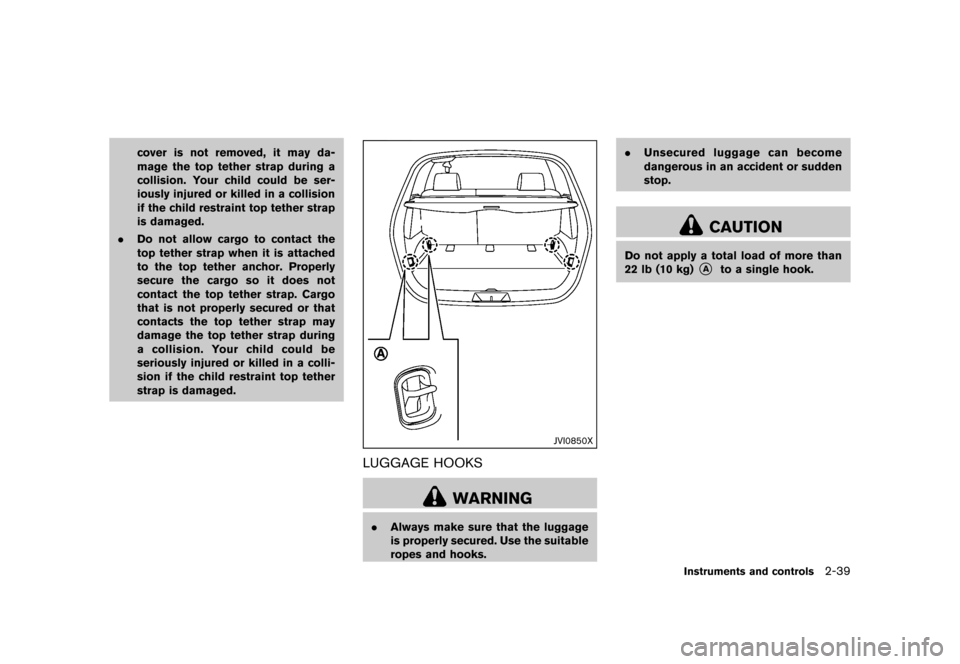 cover is not removed, it may damage the top tether strap during a collision. Your child could be seriously injured or killed in a collision if the child restraint top tether strap is damaged.

. Do not allow cargo to contact the top tether strap when it is attached to the top tether anchor. Properly secure the cargo so it does not contact the top tether strap. Cargo that is not properly secured or that contacts the top tether strap may damage the top tether strap during a collision. Your child could be seriously injured or killed in a collision if the child restraint top tether strap is damaged.

A

JVI0850X

LUGGAGE HOOKS

WARNING

. Always make sure that the luggage is properly secured. Use the suitable ropes and hooks.

. Unsecured luggage can become dangerous in an accident or sudden stop.

CAUTION

Do not apply a total load of more than 22 lb (10 kg) A to a single hook.

Instruments and controls 2-39

carmanualsonline.info